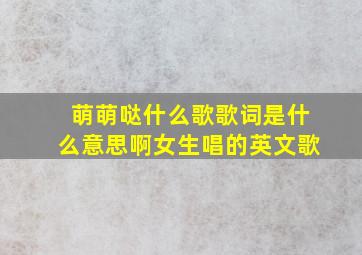 萌萌哒什么歌歌词是什么意思啊女生唱的英文歌